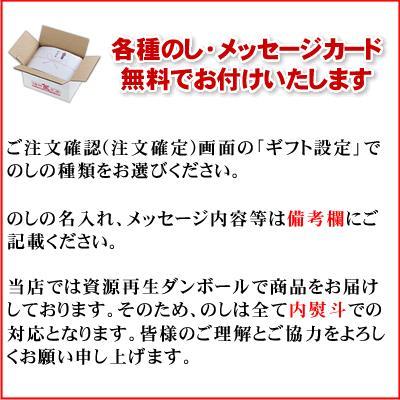 各種のし・メッセージカード
無料でお付けいたします

ご注文確認(注文確定)画面の「ギフト設定」でのしの種類をお選びください。

のしの名入れ、メッセージ内容等は備考欄にご記載ください。

当店では資源再生ダンボールで商品をお届けしております。そのため、のしは全て内熨斗での対応となります。皆様のご理解とご協力をよろしくお願い申し上げます。